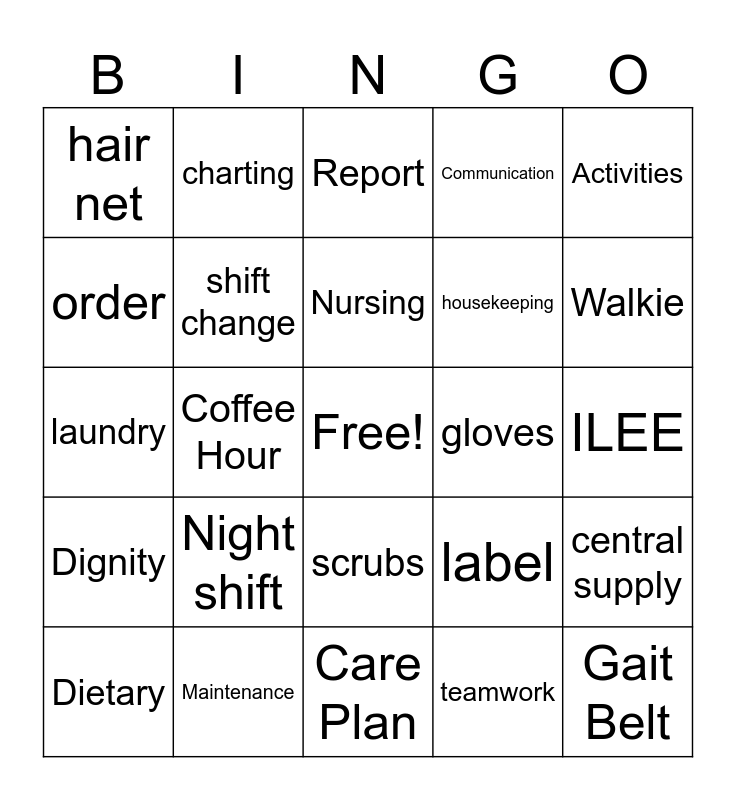 | B | I | N | G | O |
|---|---|---|---|---|
| hair net | charting | Report | Communication | Activities |
| order | shift change | Nursing | housekeeping | Walkie |
| laundry | Coffee Hour | Free! | gloves | ILEE |
| Dignity | Night shift | scrubs | label | central supply |
| Dietary | Maintenance | Care Plan | teamwork | Gait Belt |